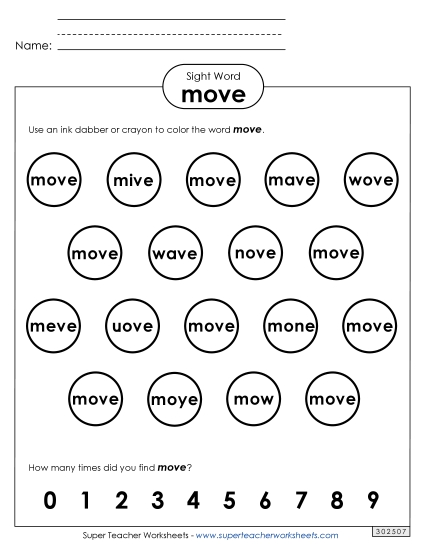 Name:

Sight Word
move

Use an ink dabber or crayon to color the word move.

move mive move mave wove

move wave nove move

meve uove move mone move

move moye mow move

How many times did you find move?

0 1 2 3 4 5 6 7 8 9

Super Teacher Worksheets - www.superteacherworksheets.com

302507